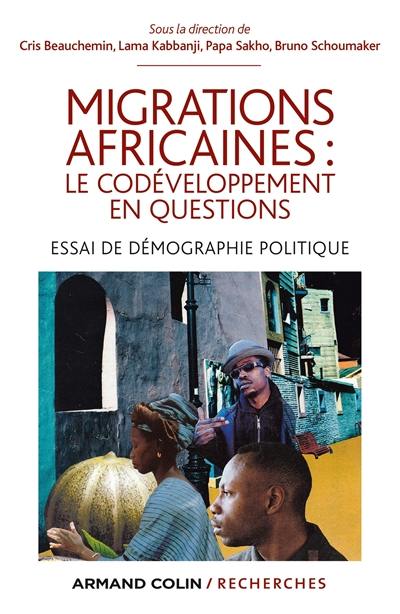 Sous la direction de
Cris Beauchemin, Lama Kabbanji, Papa Sakho, Bruno Schoumaker

MIGRATIONS AFRICAINES : LE CODÉVELOPPEMENT EN QUESTIONS

ESSAI DE DÉMOGRAPHIE POLITIQUE

ARMAND COLIN / RECHERCHES